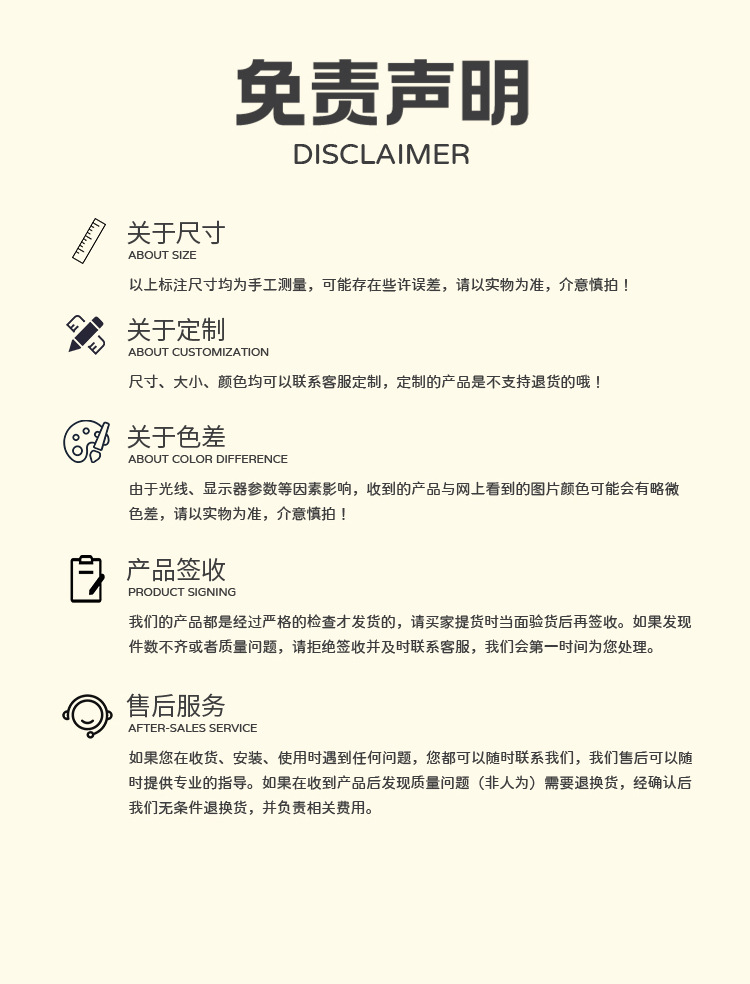 免责声明
DISCLAIMER

关于尺寸
ABOUT SIZE

以上标注尺寸均为手工测量，可能存在些许误差，请以实物为准，介意慎拍！

关于定制
ABOUT CUSTOMIZATION

尺寸、大小、颜色均可以联系客服定制，定制的产品是不支持退货的哦！

关于色差
ABOUT COLOR DIFFERENCE

由于光线、显示器参数等因素影响，收到的产品与网上看到的图片颜色可能会有略微色差，请以实物为准，介意慎拍！

产品签收
PRODUCT SIGNING

我们的产品都是经过严格的检查才发货的，请买家提货时当面验货后再签收。如果发现件数不齐或者质量问题，请拒绝签收并及时联系客服，我们会第一时间为您处理。

售后服务
AFTER-SALES SERVICE

如果您在收货、安装、使用时遇到任何问题，您都可以随时联系我们，我们售后可以随时提供专业的指导。如果在收到产品后发现质量问题（非人为）需要退换货，经确认后我们无条件退换货，并负责相关费用。